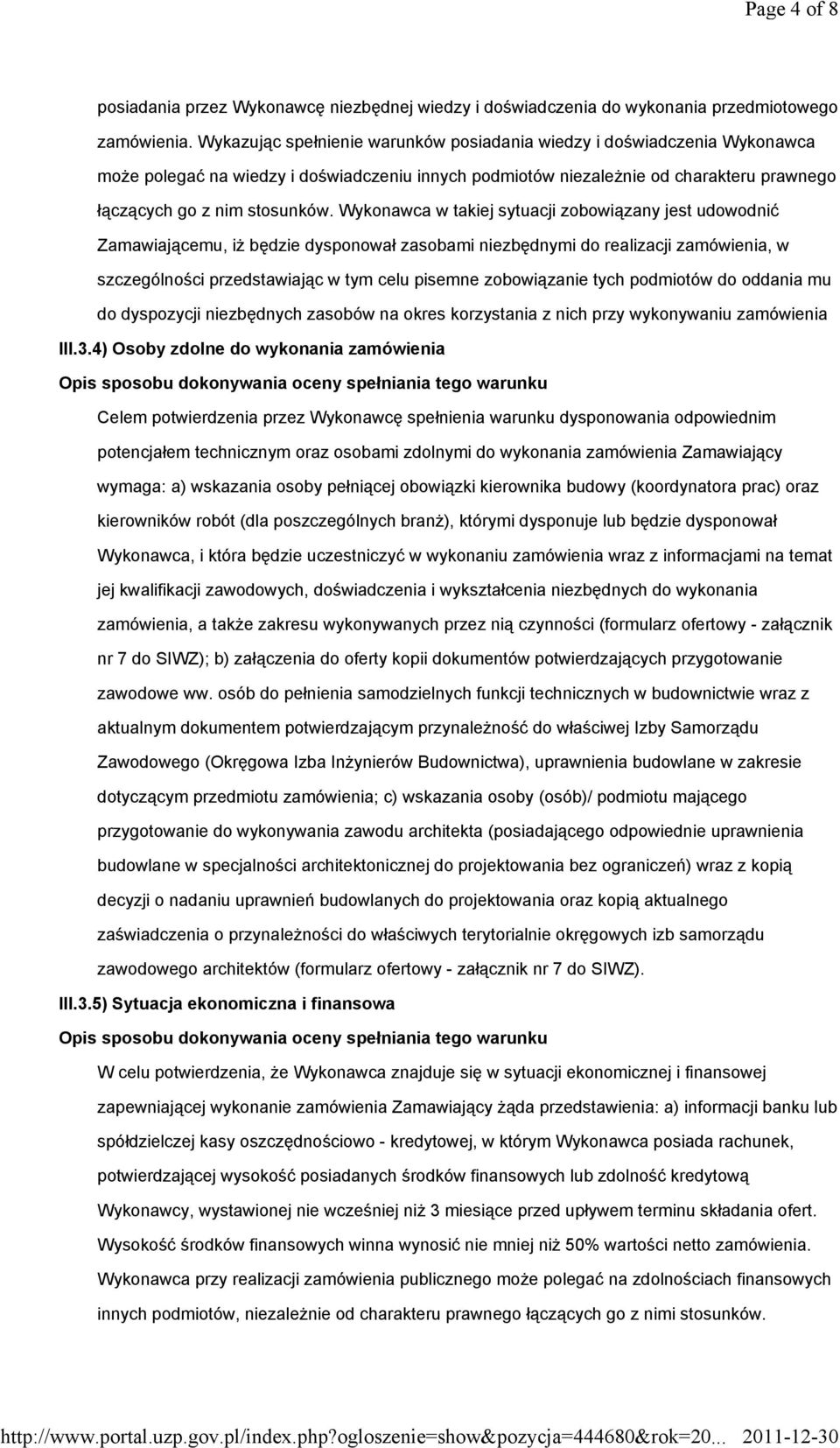 Page 4 of 8

posiadania przez Wykonawcę niezbędnej wiedzy i doświadczenia do wykonania przedmiotowego zamówienia. Wykazując spełnienie warunków posiadania wiedzy i doświadczenia Wykonawca może polegać na wiedzy i doświadczeniu innych podmiotów niezależnie od charakteru prawnego łączących go z nim stosunków. Wykonawca w takiej sytuacji zobowiązany jest udowodnić Zamawiającemu, iż będzie dysponował zasobami niezbędnymi do realizacji zamówienia, w szczególności przedstawiając w tym celu pisemne zobowiązanie tych podmiotów do oddania mu do dyspozycji niezbędnych zasobów na okres korzystania z nich przy wykonywaniu zamówienia

III.3.4) Osoby zdolne do wykonania zamówienia

Opis sposobu dokonywania oceny spełniania tego warunku

Celem potwierdzenia przez Wykonawcę spełnienia warunku dysponowania odpowiednim potencjałem technicznym oraz osobami zdolnymi do wykonania zamówienia Zamawiający wymaga: a) wskazania osoby pełniącej obowiązki kierownika budowy (koordynatora prac) oraz kierowników robót (dla poszczególnych branż), którymi dysponuje lub będzie dysponował Wykonawca, i która będzie uczestniczyć w wykonaniu zamówienia wraz z informacjami na temat jej kwalifikacji zawodowych, doświadczenia i wykształcenia niezbędnych do wykonania zamówienia, a także zakresu wykonywanych przez nią czynności (formularz ofertowy - załącznik nr 7 do SIWZ); b) załączenia do oferty kopii dokumentów potwierdzających przygotowanie zawodowe ww. osób do pełnienia samodzielnych funkcji technicznych w budownictwie wraz z aktualnym dokumentem potwierdzającym przynależność do właściwej Izby Samorządu Zawodowego (Okręgowa Izba Inżynierów Budownictwa), uprawnienia budowlane w zakresie dotyczącym przedmiotu zamówienia; c) wskazania osoby (osób)/ podmiotu mającego przygotowanie do wykonywania zawodu architekta (posiadającego odpowiednie uprawnienia budowlane w specjalności architektonicznej do projektowania bez ograniczeń) wraz z kopią decyzji o nadaniu uprawnień budowlanych do projektowania oraz kopią aktualnego zaświadczenia o przynależności do właściwych terytorialnie okręgowych izb samorządu zawodowego architektów (formularz ofertowy - załącznik nr 7 do SIWZ).

III.3.5) Sytuacja ekonomiczna i finansowa

Opis sposobu dokonywania oceny spełniania tego warunku

W celu potwierdzenia, że Wykonawca znajduje się w sytuacji ekonomicznej i finansowej zapewniającej wykonanie zamówienia Zamawiający żąda przedstawienia: a) informacji banku lub spółdzielczej kasy oszczędnościowo - kredytowej, w którym Wykonawca posiada rachunek, potwierdzającej wysokość posiadanych środków finansowych lub zdolność kredytową Wykonawcy, wystawionej nie wcześniej niż 3 miesiące przed upływem terminu składania ofert. Wysokość środków finansowych winna wynosić nie mniej niż 50% wartości netto zamówienia. Wykonawca przy realizacji zamówienia publicznego może polegać na zdolnościach finansowych innych podmiotów, niezależnie od charakteru prawnego łączących go z nimi stosunków.

http://www.portal.uzp.gov.pl/index.php?ogloszenie=show&pozycja=444680&rok=20... 2011-12-30